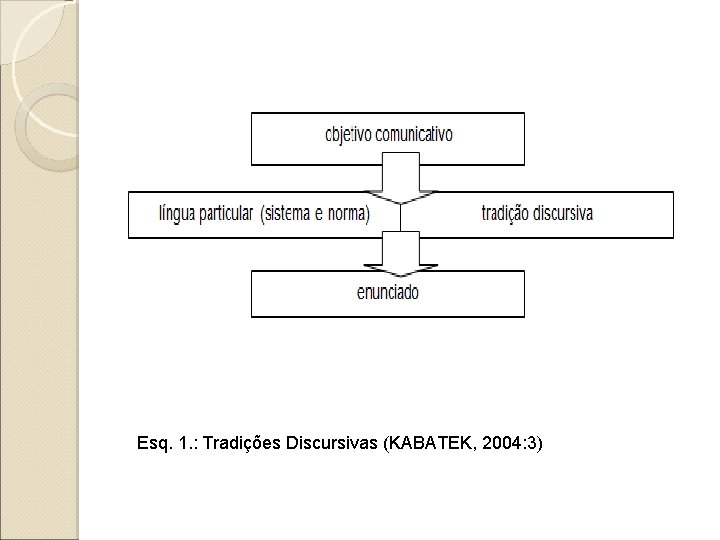 objetivo comunicativo

língua particular (sistema e norma)

tradição discursiva

enunciado

Esq. 1.: Tradições Discursivas (KABATEK, 2004:3)